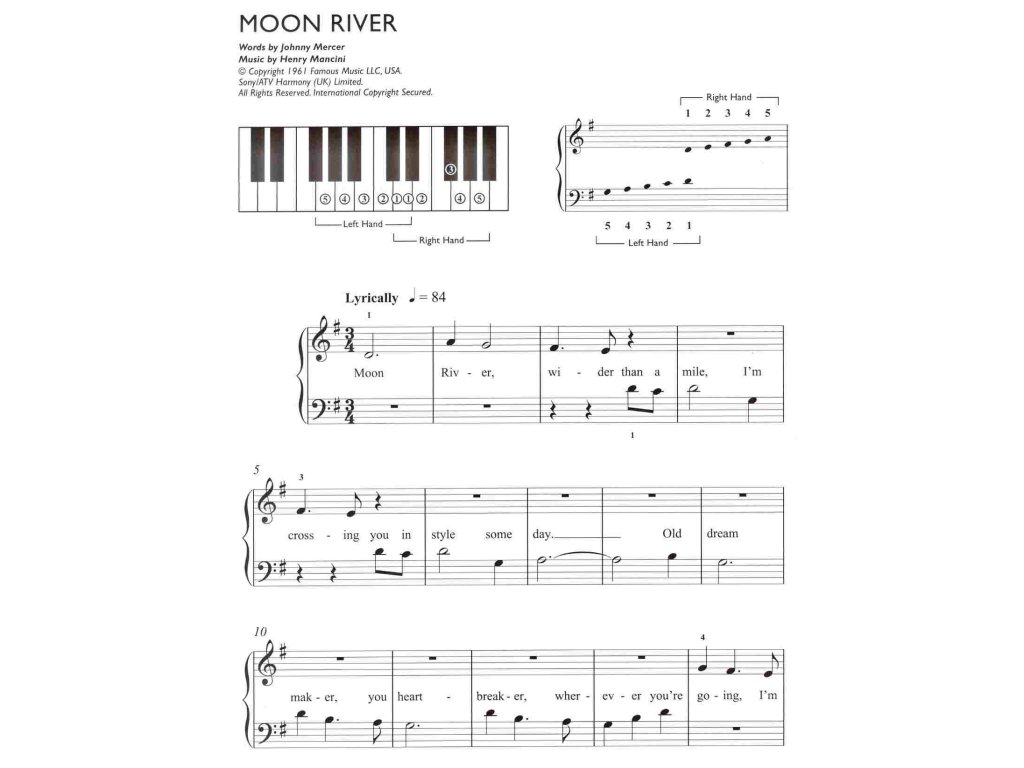 MOON RIVER

Words by Johnny Mercer
Music by Henry Mancini
© Copyright 1961 Famous Music LLC, USA.
Sony/ATV Harmony (UK) Limited.
All Rights Reserved. International Copyright Secured.

⑤ ④ ③ ② ① ① ② ③ ④ ⑤

Left Hand

Right Hand

Right Hand
1 2 3 4 5

5 4 3 2 1
Left Hand

Lyrically ♩ = 84

1

Moon Riv - er, wi - der than a mile, I'm

1

5

3

cross - ing you in style some day. Old dream

10

4

mak - er, you heart - break - er, wher - ev - er you're go - ing, I'm